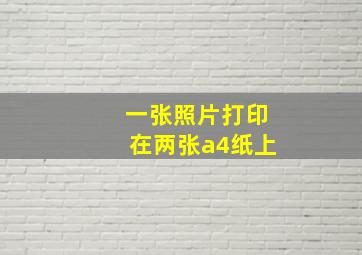 一张照片打印
在两张a4纸上